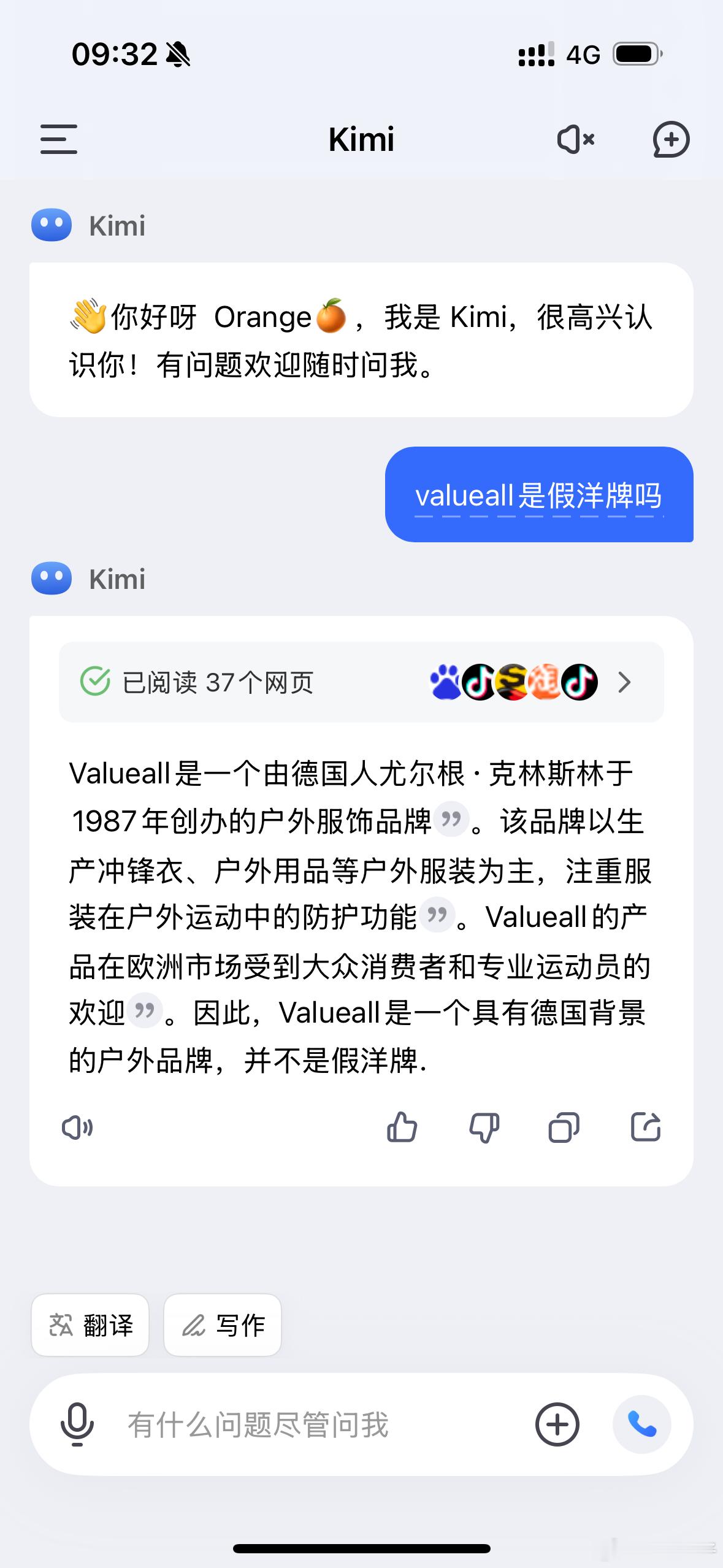 09:32 4G

Kimi

Kimi

👋你好呀 Orange🍊，我是 Kimi，很高兴认识你！有问题欢迎随时问我。

valueall是假洋牌吗

Kimi

已阅读 37个网页

Valueall是一个由德国人尤尔根·克林斯林于1987年创办的户外服饰品牌。该品牌以生产冲锋衣、户外用品等户外服装为主，注重服装在户外运动中的防护功能。Valueall的产品在欧洲市场受到大众消费者和专业运动员的欢迎。因此，Valueall是一个具有德国背景的户外品牌，并不是假洋牌.

翻译 写作

有什么问题尽管问我